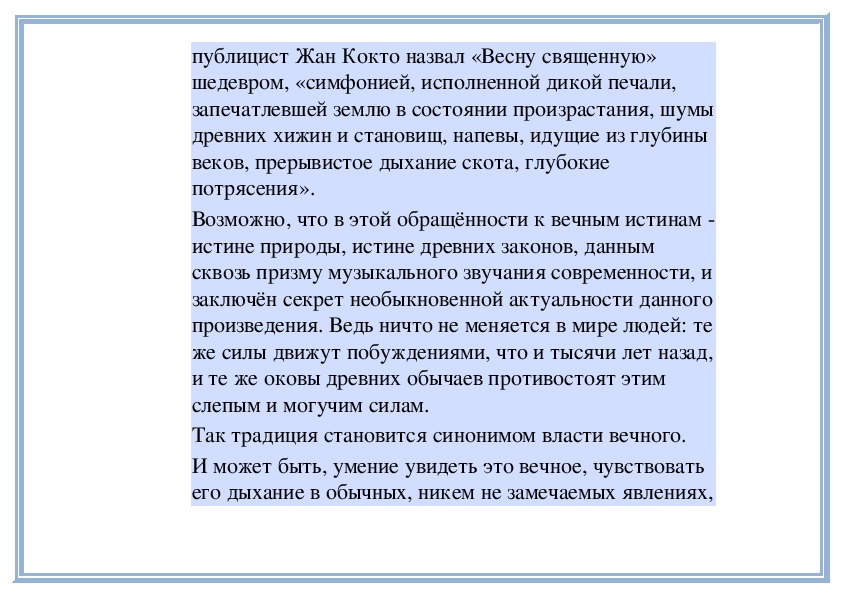 публицист Жан Кокто назвал «Весну священную» шедевром, «симфонией, исполненной дикой печали, запечатлевшей землю в состоянии произрастания, шумы древних хижин и становищ, напевы, идущие из глубины веков, прерывистое дыхание скота, глубокие потрясения».

Возможно, что в этой обращённости к вечным истинам - истине природы, истине древних законов, данным сквозь призму музыкального звучания современности, и заключён секрет необыкновенной актуальности данного произведения. Ведь ничто не меняется в мире людей: те же силы движут побуждениями, что и тысячи лет назад, и те же оковы древних обычаев противостоят этим слепым и могучим силам.

Так традиция становится синонимом власти вечного.

И может быть, умение увидеть это вечное, чувствовать его дыхание в обычных, никем не замечаемых явлениях,